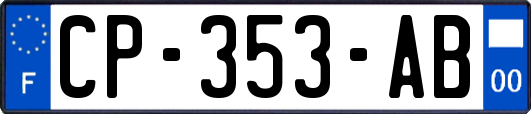 F
CP-353-AB
00